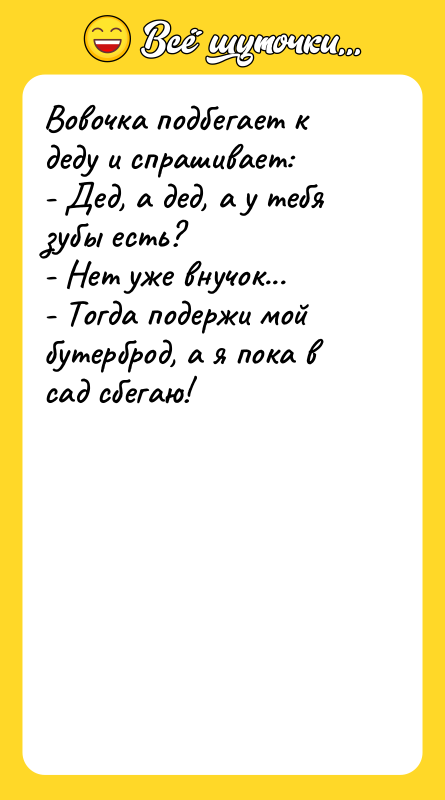 Всё шуточки...

Вовочка подбегает к деду и спрашивает:
- Дед, а дед, а у тебя зубы есть?
- Нет уже внучок...
- Тогда подержи мой бутерброд, а я пока в сад сбегаю!